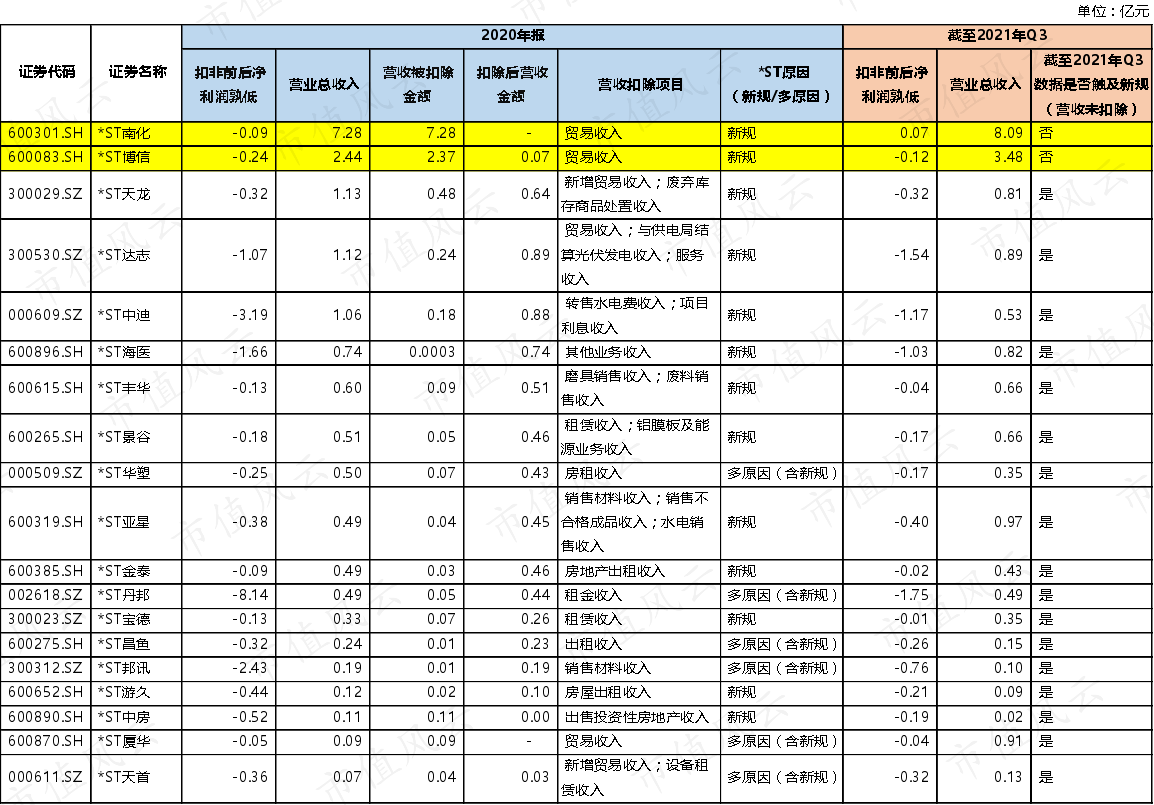 单位：亿元

| 证券代码 | 证券名称 | 2020年报 |  |  |  |  |  | 截至2021年Q3 |  |  |
|---|---|---|---|---|---|---|---|---|---|---|
|  |  | 扣非前后净利润孰低 | 营业总收入 | 营收被扣除金额 | 扣除后营收金额 | 营收扣除项目 | *ST原因（新规/多原因） | 扣非前后净利润孰低 | 营业总收入 | 截至2021年Q3数据是否触及新规（营收未扣除） |
| 600301.SH | *ST南化 | -0.09 | 7.28 | 7.28 | - | 贸易收入 | 新规 | 0.07 | 8.09 | 否 |
| 600083.SH | *ST博信 | -0.24 | 2.44 | 2.37 | 0.07 | 贸易收入 | 新规 | -0.12 | 3.48 | 否 |
| 300029.SZ | *ST天龙 | -0.32 | 1.13 | 0.48 | 0.64 | 新增贸易收入；废弃库存商品处置收入 | 新规 | -0.32 | 0.81 | 是 |
| 300530.SZ | *ST达志 | -1.07 | 1.12 | 0.24 | 0.89 | 贸易收入；与供电局结算光伏发电收入；服务收入 | 新规 | -1.54 | 0.89 | 是 |
| 000609.SZ | *ST中迪 | -3.19 | 1.06 | 0.18 | 0.88 | 转售水电费收入；项目利息收入 | 新规 | -1.17 | 0.53 | 是 |
| 600896.SH | *ST海医 | -1.66 | 0.74 | 0.0003 | 0.74 | 其他业务收入 | 新规 | -1.03 | 0.82 | 是 |
| 600615.SH | *ST丰华 | -0.13 | 0.60 | 0.09 | 0.51 | 磨具销售收入；废料销售收入 | 新规 | -0.04 | 0.66 | 是 |
| 600265.SH | *ST景谷 | -0.18 | 0.51 | 0.05 | 0.46 | 租赁收入；铝膜板及能源业务收入 | 新规 | -0.17 | 0.66 | 是 |
| 000509.SZ | *ST华塑 | -0.25 | 0.50 | 0.07 | 0.43 | 房租收入 | 多原因（含新规） | -0.17 | 0.35 | 是 |
| 600319.SH | *ST亚星 | -0.38 | 0.49 | 0.04 | 0.45 | 销售材料收入；销售不合格成品收入；水电销售收入 | 新规 | -0.40 | 0.97 | 是 |
| 600385.SH | *ST金泰 | -0.09 | 0.49 | 0.03 | 0.46 | 房地产出租收入 | 新规 | -0.02 | 0.43 | 是 |
| 002618.SZ | *ST丹邦 | -8.14 | 0.49 | 0.05 | 0.44 | 租金收入 | 多原因（含新规） | -1.75 | 0.49 | 是 |
| 300023.SZ | *ST宝德 | -0.13 | 0.33 | 0.07 | 0.26 | 租赁收入 | 新规 | -0.01 | 0.35 | 是 |
| 600275.SH | *ST昌鱼 | -0.32 | 0.24 | 0.01 | 0.23 | 出租收入 | 多原因（含新规） | -0.26 | 0.15 | 是 |
| 300312.SZ | *ST邦讯 | -2.43 | 0.19 | 0.01 | 0.19 | 销售材料收入 | 多原因（含新规） | -0.76 | 0.10 | 是 |
| 600652.SH | *ST游久 | -0.44 | 0.12 | 0.02 | 0.10 | 房屋出租收入 | 新规 | -0.21 | 0.09 | 是 |
| 600890.SH | *ST中房 | -0.52 | 0.11 | 0.11 | 0.00 | 出售投资性房地产收入 | 新规 | -0.19 | 0.02 | 是 |
| 600870.SH | *ST厦华 | -0.05 | 0.09 | 0.09 | - | 贸易收入 | 多原因（含新规） | -0.04 | 0.91 | 是 |
| 000611.SZ | *ST天首 | -0.36 | 0.07 | 0.04 | 0.03 | 新增贸易收入；设备租赁收入 | 多原因（含新规） | -0.32 | 0.13 | 是 |

市值风云